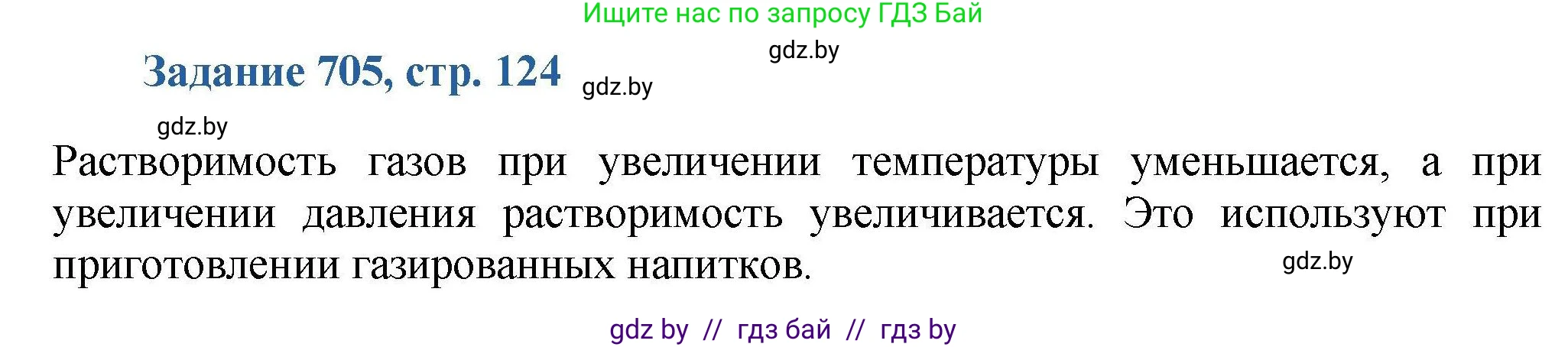 Ищите нас по запросу ГДЗ Бай

gdz.by

Задание 705, стр. 124

gdz.by

gdz.by

Растворимость газов при увеличении температуры уменьшается, а при увеличении давления растворимость увеличивается. Это используют при приготовлении газированных напитков.

gdz.by

gdz by // гдз бай // гдз by